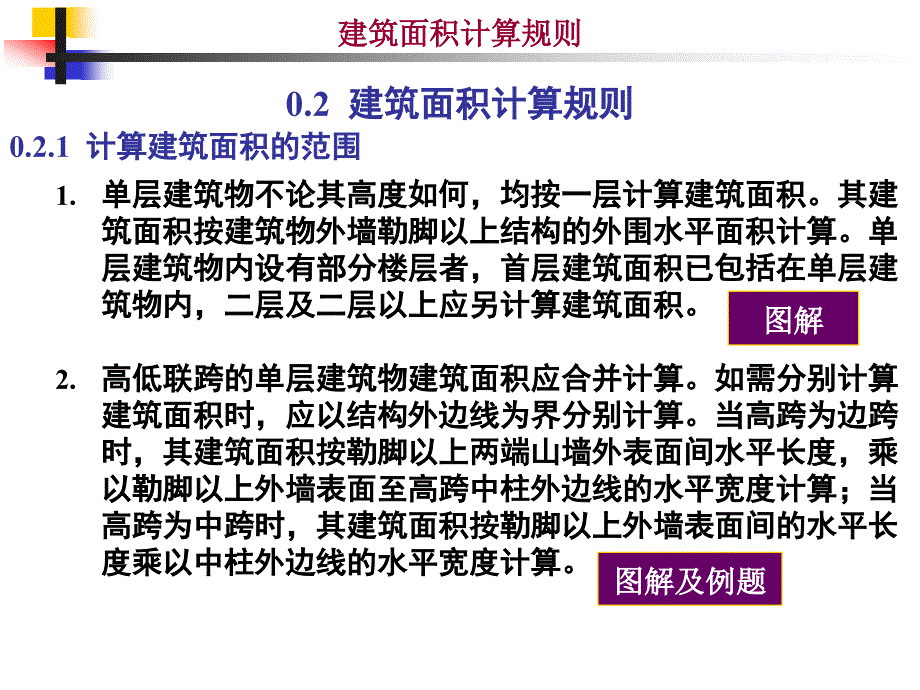 建筑面积计算规则

0.2 建筑面积计算规则

0.2.1 计算建筑面积的范围

1. 单层建筑物不论其高度如何，均按一层计算建筑面积。其建筑面积按建筑物外墙勒脚以上结构的外围水平面积计算。单层建筑物内设有部分楼层者，首层建筑面积已包括在单层建筑物内，二层及二层以上应另计算建筑面积。

图解

2. 高低联跨的单层建筑物建筑面积应合并计算。如需分别计算建筑面积时，应以结构外边线为界分别计算。当高跨为边跨时，其建筑面积按勒脚以上两端山墙外表面间水平长度，乘以勒脚以上外墙表面至高跨中柱外边线的水平宽度计算；当高跨为中跨时，其建筑面积按勒脚以上外墙表面间的水平长度乘以中柱外边线的水平宽度计算。

图解及例题